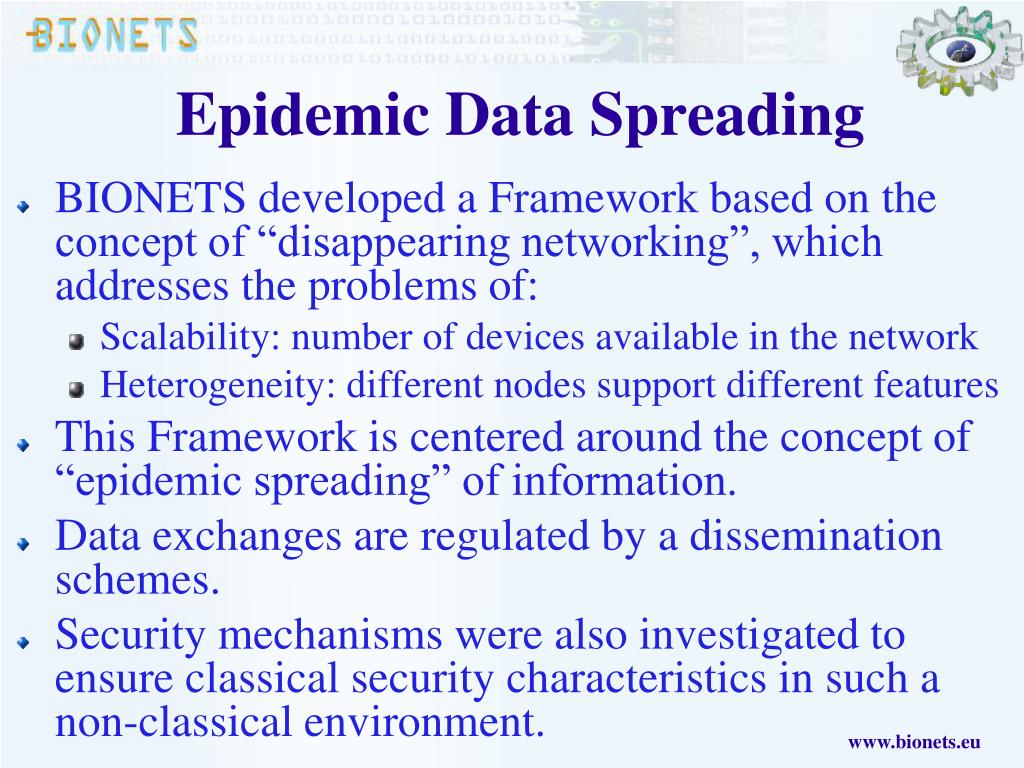 BIONETS

Epidemic Data Spreading

BIONETS developed a Framework based on the concept of “disappearing networking”, which addresses the problems of:

Scalability: number of devices available in the network

Heterogeneity: different nodes support different features

This Framework is centered around the concept of “epidemic spreading” of information.

Data exchanges are regulated by a dissemination schemes.

Security mechanisms were also investigated to ensure classical security characteristics in such a non-classical environment.

www.bionets.eu